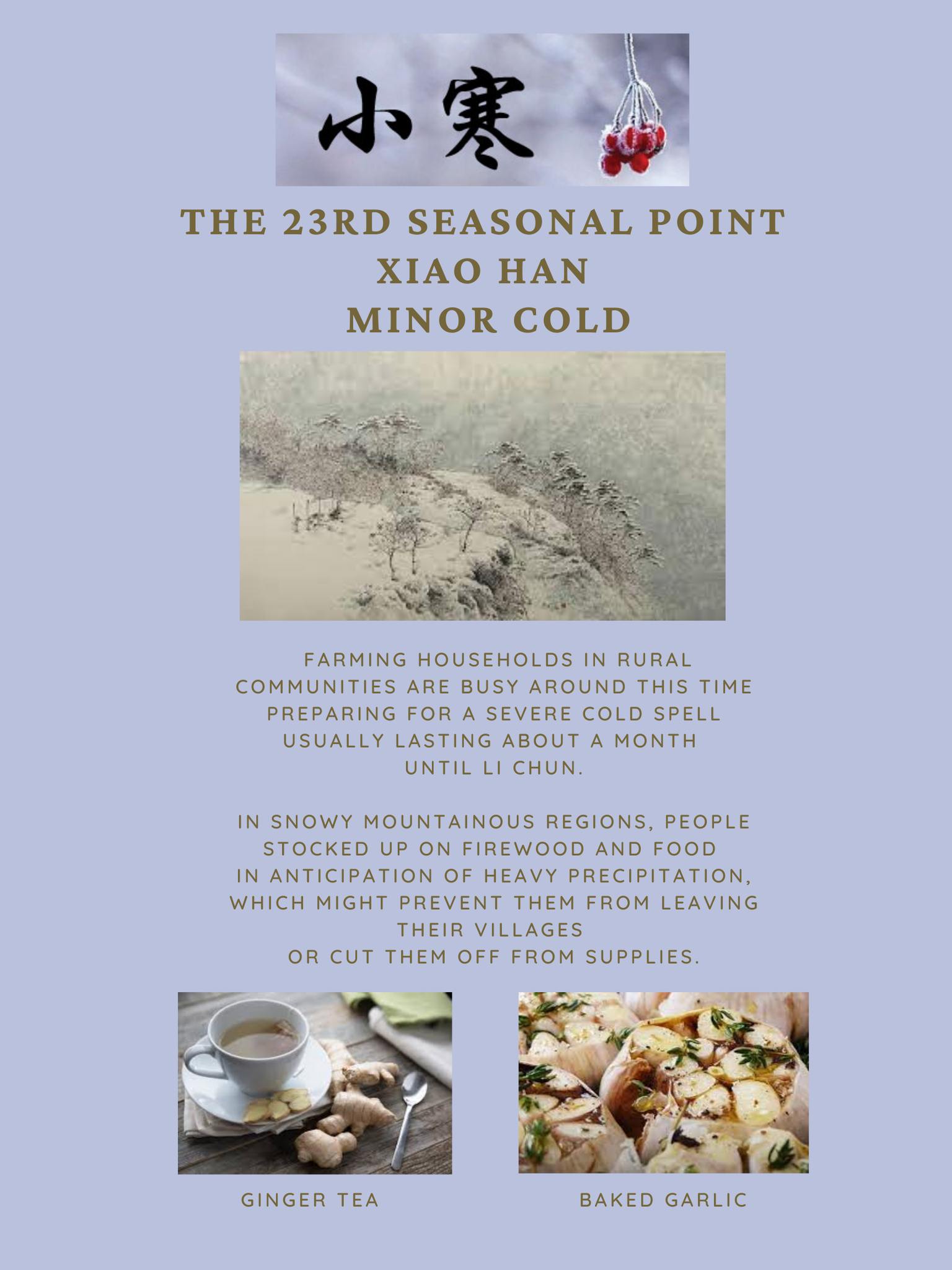 小寒

THE 23RD SEASONAL POINT
XIAO HAN
MINOR COLD

FARMING HOUSEHOLDS IN RURAL COMMUNITIES ARE BUSY AROUND THIS TIME PREPARING FOR A SEVERE COLD SPELL USUALLY LASTING ABOUT A MONTH UNTIL LI CHUN.

IN SNOWY MOUNTAINOUS REGIONS, PEOPLE STOCKED UP ON FIREWOOD AND FOOD IN ANTICIPATION OF HEAVY PRECIPITATION, WHICH MIGHT PREVENT THEM FROM LEAVING THEIR VILLAGES OR CUT THEM OFF FROM SUPPLIES.

GINGER TEA

BAKED GARLIC